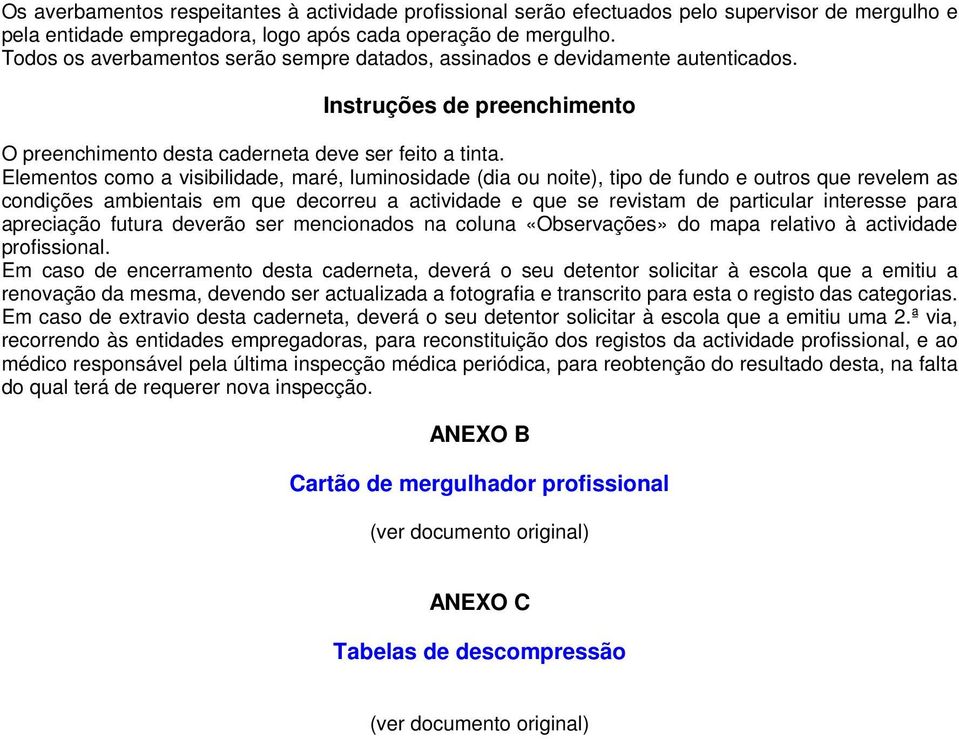 Os averbamentos respeitantes à actividade profissional serão efectuados pelo supervisor de mergulho e pela entidade empregadora, logo após cada operação de mergulho.
Todos os averbamentos serão sempre datados, assinados e devidamente autenticados.

Instruções de preenchimento

O preenchimento desta caderneta deve ser feito a tinta.
Elementos como a visibilidade, maré, luminosidade (dia ou noite), tipo de fundo e outros que revelem as condições ambientais em que decorreu a actividade e que se revistam de particular interesse para apreciação futura deverão ser mencionados na coluna «Observações» do mapa relativo à actividade profissional.
Em caso de encerramento desta caderneta, deverá o seu detentor solicitar à escola que a emitiu a renovação da mesma, devendo ser actualizada a fotografia e transcrito para esta o registo das categorias.
Em caso de extravio desta caderneta, deverá o seu detentor solicitar à escola que a emitiu uma 2.ª via, recorrendo às entidades empregadoras, para reconstituição dos registos da actividade profissional, e ao médico responsável pela última inspecção médica periódica, para reobtenção do resultado desta, na falta do qual terá de requerer nova inspecção.

ANEXO B

Cartão de mergulhador profissional

(ver documento original)

ANEXO C

Tabelas de descompressão

(ver documento original)